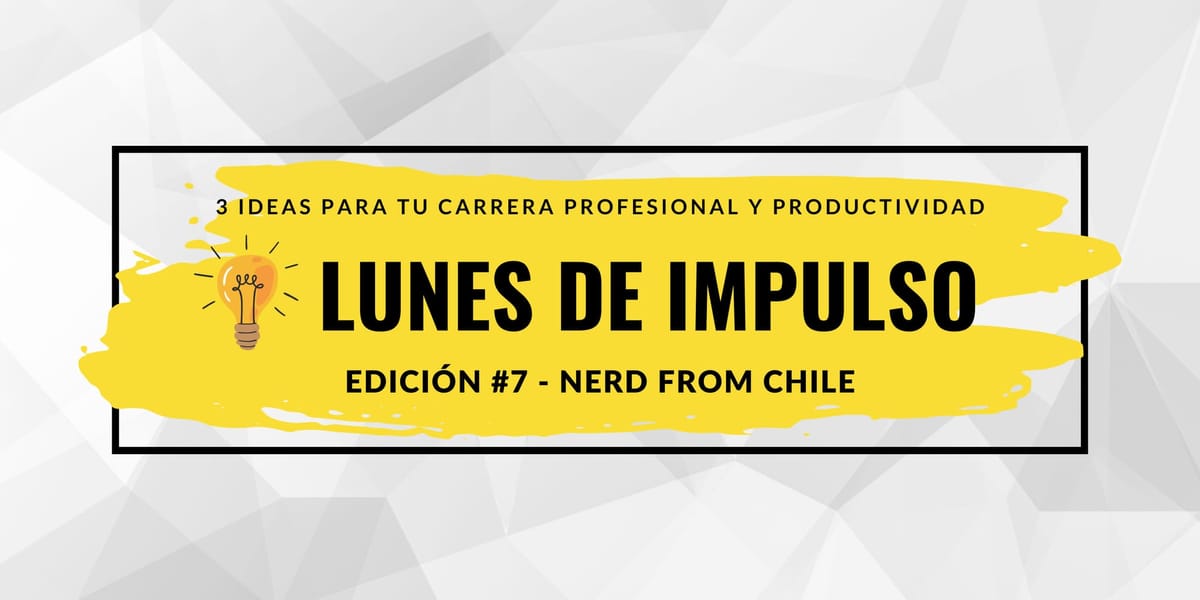 3 IDEAS PARA TU CARRERA PROFESIONAL Y PRODUCTIVIDAD

LUNES DE IMPULSO

EDICIÓN #7 - NERD FROM CHILE